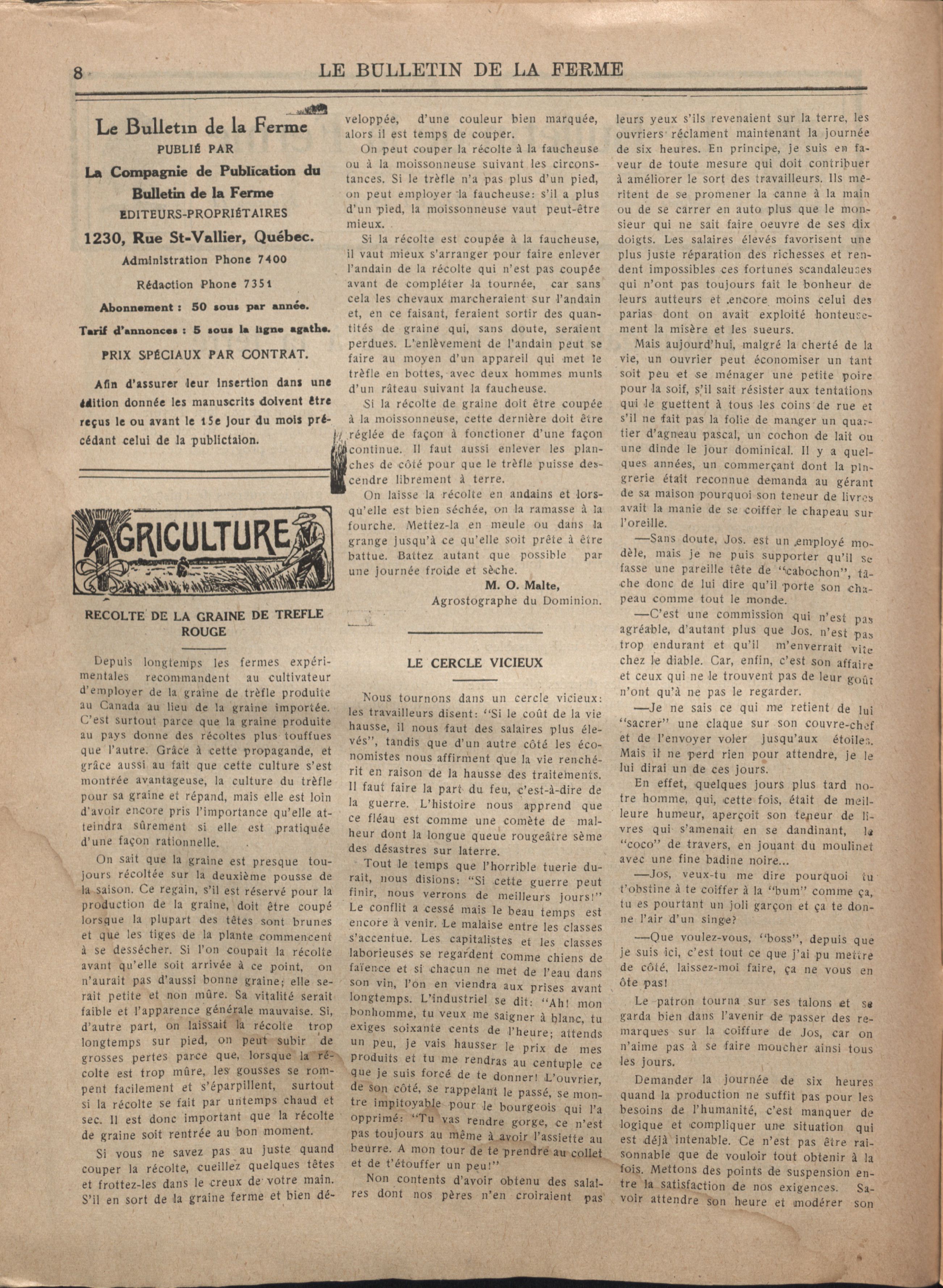 8

LE BULLETIN DE LA FERME

Le Bulletin de la Ferme
PUBLIÉ PAR
La Compagnie de Publication du Bulletin de la Ferme
EDITEURS-PROPRIÉTAIRES
1230, Rue St-Vallier, Québec.
Administration Phone 7400
Rédaction Phone 7351
Abonnement : 50 sous par année.
Tarif d'annonces : 5 sous la ligne agathe.
PRIX SPÉCIAUX PAR CONTRAT.

Afin d'assurer leur insertion dans une édition donnée les manuscrits doivent être reçus le ou avant le 15e jour du mois précédant celui de la publictaion.

AGRICULTURE

RECOLTE DE LA GRAINE DE TREFLE ROUGE

Depuis longtemps les fermes expérimentales recommandent au cultivateur d'employer de la graine de trèfle produite au Canada au lieu de la graine importée. C'est surtout parce que la graine produite au pays donne des récoltes plus touffues que l'autre. Grâce à cette propagande, et grâce aussi au fait que cette culture s'est montrée avantageuse, la culture du trèfle pour sa graine et répand, mais elle est loin d'avoir encore pris l'importance qu'elle atteindra sûrement si elle est pratiquée d'une façon rationnelle.

On sait que la graine est presque toujours récoltée sur la deuxième pousse de la saison. Ce regain, s'il est réservé pour la production de la graine, doit être coupé lorsque la plupart des têtes sont brunes et que les tiges de la plante commencent à se dessécher. Si l'on coupait la récolte avant qu'elle soit arrivée à ce point, on n'aurait pas d'aussi bonne graine; elle serait petite et non mûre. Sa vitalité serait faible et l'apparence générale mauvaise. Si, d'autre part, on laissait la récolte trop longtemps sur pied, on peut subir de grosses pertes parce que, lorsque la récolte est trop mûre, les gousses se rompent facilement et s'éparpillent, surtout si la récolte se fait par untemps chaud et sec. Il est donc important que la récolte de graine soit rentrée au bon moment.

Si vous ne savez pas au juste quand couper la récolte, cueillez quelques têtes et frottez-les dans le creux de votre main. S'il en sort de la graine ferme et bien développée, d'une couleur bien marquée, alors il est temps de couper.

On peut couper la récolte à la faucheuse ou à la moissonneuse suivant les circonstances. Si le trèfle n'a pas plus d'un pied, on peut employer la faucheuse: s'il a plus d'un pied, la moissonneuse vaut peut-être mieux.

Si la récolte est coupée à la faucheuse, il vaut mieux s'arranger pour faire enlever l'andain de la récolte qui n'est pas coupée avant de compléter la tournée, car sans cela les chevaux marcheraient sur l'andain et, en ce faisant, feraient sortir des quantités de graine qui, sans doute, seraient perdues. L'enlèvement de l'andain peut se faire au moyen d'un appareil qui met le trèfle en bottes, avec deux hommes munis d'un râteau suivant la faucheuse.

Si la récolte de graine doit être coupée à la moissonneuse, cette dernière doit être réglée de façon à fonctioner d'une façon continue. Il faut aussi enlever les planches de côté pour que le trèfle puisse descendre librement à terre.

On laisse la récolte en andains et lorsqu'elle est bien séchée, on la ramasse à la fourche. Mettez-la en meule ou dans la grange jusqu'à ce qu'elle soit prête à être battue. Battez autant que possible par une journée froide et sèche.

M. O. Malte,
Agrostographe du Dominion.

LE CERCLE VICIEUX

Nous tournons dans un cercle vicieux: les travailleurs disent: "Si le coût de la vie hausse, il nous faut des salaires plus élevés", tandis que d'un autre côté les économistes nous affirment que la vie renchérit en raison de la hausse des traitements. Il faut faire la part du feu, c'est-à-dire de la guerre. L'histoire nous apprend que ce fléau est comme une comète de malheur dont la longue queue rougeâtre sème des désastres sur laterre.

Tout le temps que l'horrible tuerie durait, nous disions: "Si cette guerre peut finir, nous verrons de meilleurs jours!" Le conflit a cessé mais le beau temps est encore à venir. Le malaise entre les classes s'accentue. Les capitalistes et les classes laborieuses se regardent comme chiens de faïence et si chacun ne met de l'eau dans son vin, l'on en viendra aux prises avant longtemps. L'industriel se dit: "Ah! mon bonhomme, tu veux me saigner à blanc, tu exiges soixante cents de l'heure; attends un peu, je vais hausser le prix de mes produits et tu me rendras au centuple ce que je suis forcé de te donner! L'ouvrier, de son côté, se rappelant le passé, se montre impitoyable pour le bourgeois qui l'a opprimé: "Tu vas rendre gorge, ce n'est pas toujours au même à avoir l'assiette au beurre. A mon tour de te prendre au collet et de t'étouffer un peu!"

Non contents d'avoir obtenu des salaires dont nos pères n'en croiraient pas leurs yeux s'ils revenaient sur la terre, les ouvriers réclament maintenant la journée de six heures. En principe, je suis en faveur de toute mesure qui doit contribuer à améliorer le sort des travailleurs. Ils meritent de se promener la canne à la main ou de se carrer en auto plus que le monsieur qui ne sait faire oeuvre de ses dix doigts. Les salaires élevés favorisent une plus juste réparation des richesses et rendent impossibles ces fortunes scandaleuses qui n'ont pas toujours fait le bonheur de leurs autteurs et encore moins celui des parias dont on avait exploité honteusement la misère et les sueurs.

Mais aujourd'hui, malgré la cherté de la vie, un ouvrier peut économiser un tant soit peu et se ménager une petite poire pour la soif, s'il sait résister aux tentations qui le guettent à tous les coins de rue et s'il ne fait pas la folie de manger un quartier d'agneau pascal, un cochon de lait ou une dinde le jour dominical. Il y a quelques années, un commerçant dont la pingrerie était reconnue demanda au gérant de sa maison pourquoi son teneur de livres avait la manie de se coiffer le chapeau sur l'oreille.

—Sans doute, Jos. est un employé modèle, mais je ne puis supporter qu'il se fasse une pareille tête de "cabochon", tâche donc de lui dire qu'il porte son chapeau comme tout le monde.

—C'est une commission qui n'est pas agréable, d'autant plus que Jos. n'est pas trop endurant et qu'il m'enverrait vite chez le diable. Car, enfin, c'est son affaire et ceux qui ne le trouvent pas de leur goût n'ont qu'à ne pas le regarder.

—Je ne sais ce qui me retient de lui "sacrer" une claque sur son couvre-chef et de l'envoyer voler jusqu'aux étoiles. Mais il ne perd rien pour attendre, je le lui dirai un de ces jours.

En effet, quelques jours plus tard notre homme, qui, cette fois, était de meilleure humeur, aperçoit son teneur de livres qui s'amenait en se dandinant, le "coco" de travers, en jouant du moulinet avec une fine badine noire...

—Jos, veux-tu me dire pourquoi tu t'obstine à te coiffer à la "bum" comme ça, tu es pourtant un joli garçon et ça te donne l'air d'un singe?

—Que voulez-vous, "boss", depuis que je suis ici, c'est tout ce que j'ai pu mettre de côté, laissez-moi faire, ça ne vous en ôte pas!

Le patron tourna sur ses talons et se garda bien dans l'avenir de passer des remarques sur la coiffure de Jos, car on n'aime pas à se faire moucher ainsi tous les jours.

Demander la journée de six heures quand la production ne suffit pas pour les besoins de l'humanité, c'est manquer de logique et compliquer une situation qui est déjà intenable. Ce n'est pas être raisonnable que de vouloir tout obtenir à la fois. Mettons des points de suspension entre la satisfaction de nos exigences. Savoir attendre son heure et modérer son